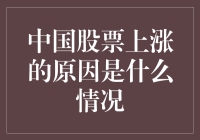 中国股票上涨的原因是什么情况